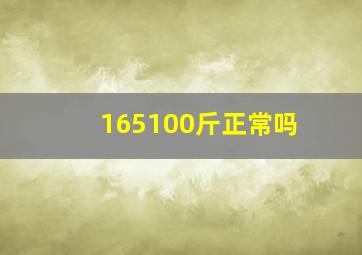 165100斤正常吗